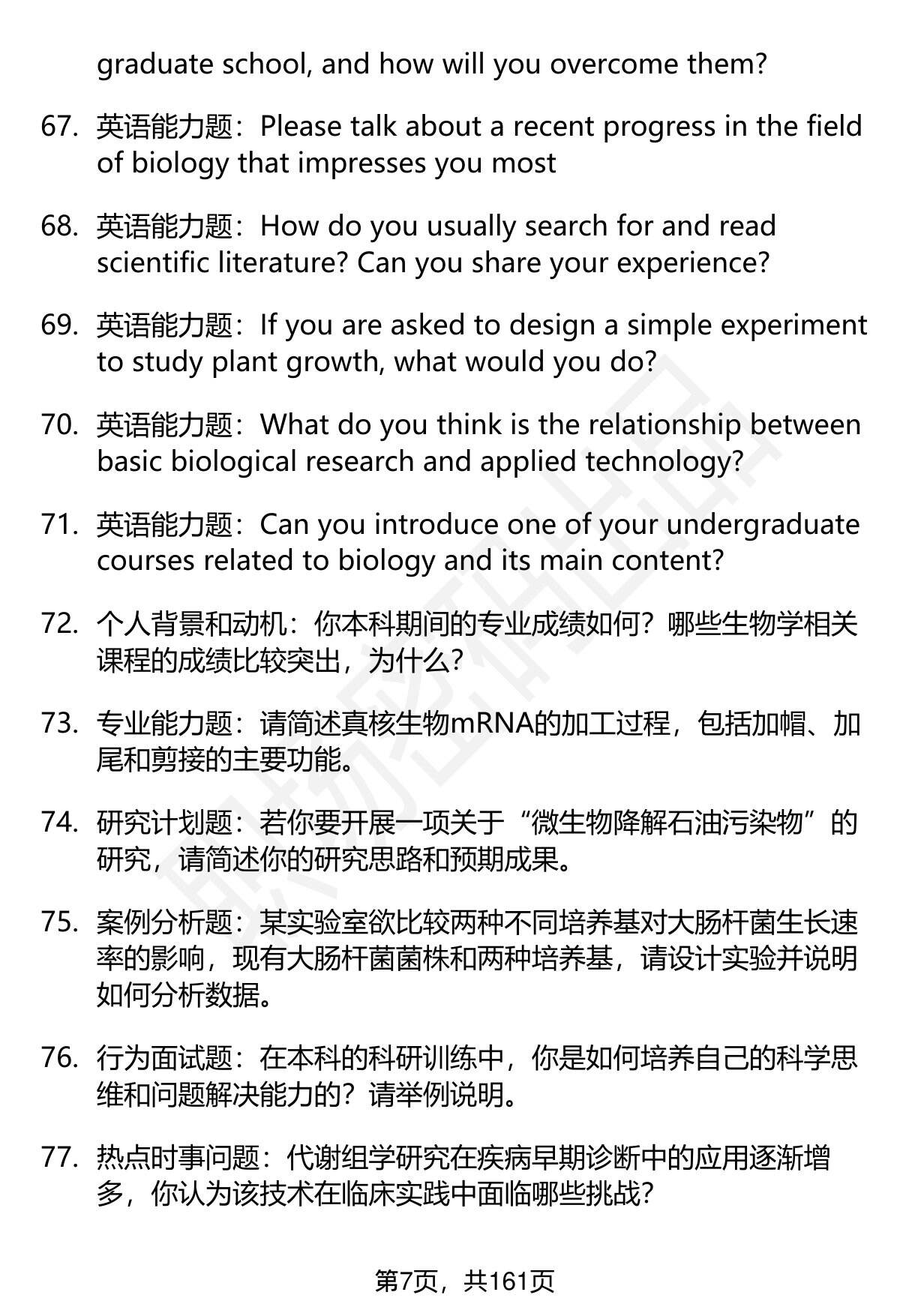 graduate school, and how will you overcome them?

67. 英语能力题：Please talk about a recent progress in the field of biology that impresses you most

68. 英语能力题：How do you usually search for and read scientific literature? Can you share your experience?

69. 英语能力题：If you are asked to design a simple experiment to study plant growth, what would you do?

70. 英语能力题：What do you think is the relationship between basic biological research and applied technology?

71. 英语能力题：Can you introduce one of your undergraduate courses related to biology and its main content?

72. 个人背景和动机：你本科期间的专业成绩如何？哪些生物学相关课程的成绩比较突出，为什么？

73. 专业能力题：请简述真核生物mRNA的加工过程，包括加帽、加尾和剪接的主要功能。

74. 研究计划题：若你要开展一项关于“微生物降解石油污染物”的研究，请简述你的研究思路和预期成果。

75. 案例分析题：某实验室欲比较两种不同培养基对大肠杆菌生长速率的影响，现有大肠杆菌菌株和两种培养基，请设计实验并说明如何分析数据。

76. 行为面试题：在本科的科研训练中，你是如何培养自己的科学思维和问题解决能力的？请举例说明。

77. 热点时事问题：代谢组学研究在疾病早期诊断中的应用逐渐增多，你认为该技术在临床实践中面临哪些挑战？

第7页，共161页